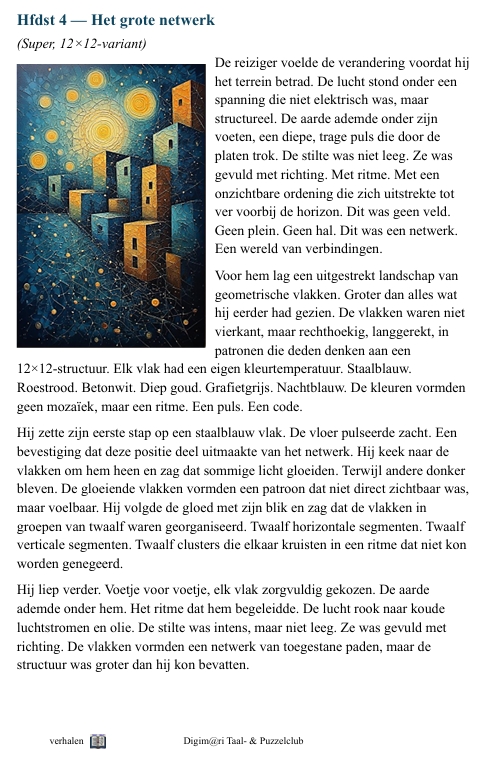 Hfdst 4 — Het grote netwerk

(Super, 12×12-variant)

De reiziger voelde de verandering voordat hij het terrein betrad. De lucht stond onder een spanning die niet elektrisch was, maar structureel. De aarde ademde onder zijn voeten, een diepe, trage puls die door de platen trok. De stilte was niet leeg. Ze was gevuld met richting. Met ritme. Met een onzichtbare ordening die zich uitstrekte tot ver voorbij de horizon. Dit was geen veld. Geen plein. Geen hal. Dit was een netwerk. Een wereld van verbindingen.

Voor hem lag een uitgestrekt landschap van geometrische vlakken. Groter dan alles wat hij eerder had gezien. De vlakken waren niet vierkant, maar rechthoekig, langgerekt, in patronen die deden denken aan een 12×12-structuur. Elk vlak had een eigen kleurtemperatuur. Staalblauw. Roestrood. Betonwit. Diep goud. Grafietgrijs. Nachtblauw. De kleuren vormden geen mozaïek, maar een ritme. Een puls. Een code.

Hij zette zijn eerste stap op een staalblauw vlak. De vloer pulseerde zacht. Een bevestiging dat deze positie deel uitmaakte van het netwerk. Hij keek naar de vlakken om hem heen en zag dat sommige licht gloeiden. Terwijl andere donker bleven. De gloeiende vlakken vormden een patroon dat niet direct zichtbaar was, maar voelbaar. Hij volgde de gloed met zijn blik en zag dat de vlakken in groepen van twaalf waren georganiseerd. Twaalf horizontale segmenten. Twaalf verticale segmenten. Twaalf clusters die elkaar kruisten in een ritme dat niet kon worden genegeerd.

Hij liep verder. Voetje voor voetje, elk vlak zorgvuldig gekozen. De aarde ademde onder hem. Het ritme dat hem begeleidde. De lucht rook naar koude luchtstromen en olie. De stilte was intens, maar niet leeg. Ze was gevuld met richting. De vlakken vormden een netwerk van toegestane paden, maar de structuur was groter dan hij kon bevatten.

verhalen

Digim@ri Taal- & Puzzelclub